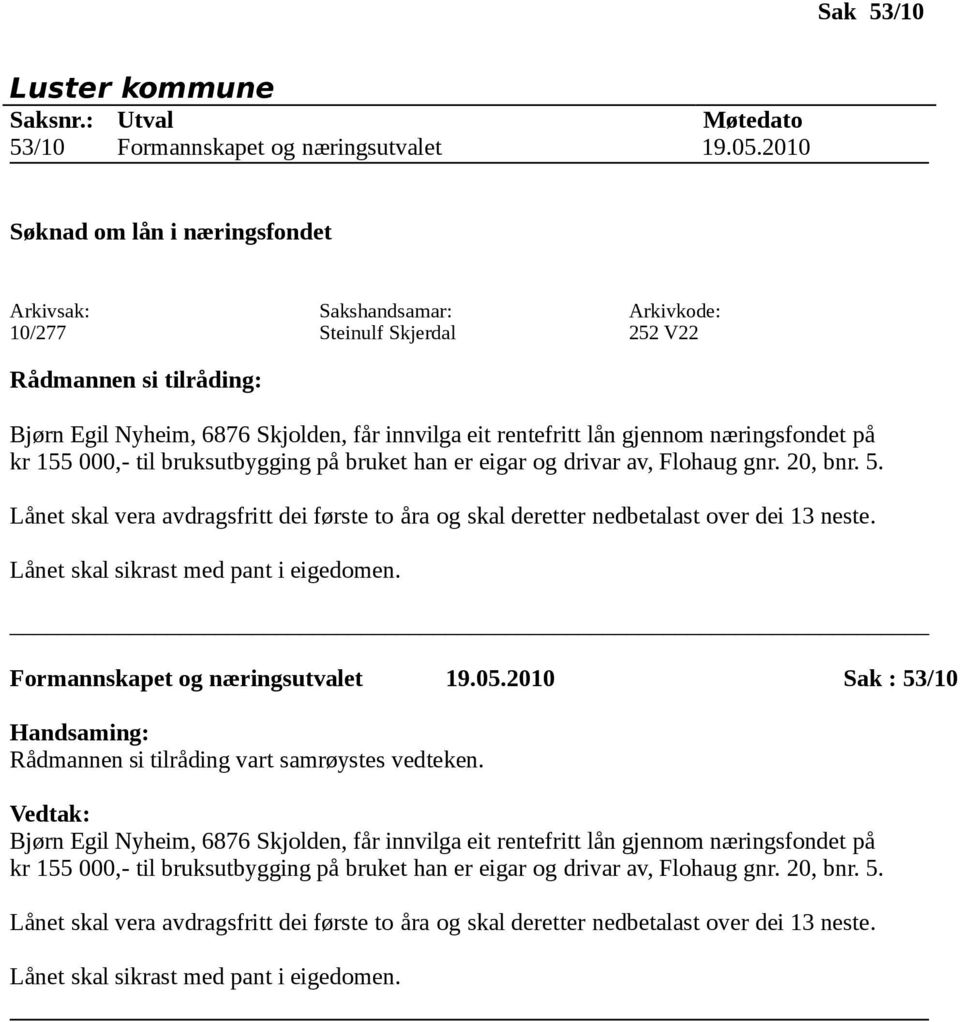 Sak 53/10

Luster kommune

| Saksnr.: | Utval | Møtedato |
|---|---|---|
| 53/10 | Formannskapet og næringsutvalet | 19.05.2010 |

Søknad om lån i næringsfondet

| Arkivsak: | Sakshandsamar: | Arkivkode: |
|---|---|---|
| 10/277 | Steinulf Skjerdal | 252 V22 |

Rådmannen si tilråding:

Bjørn Egil Nyheim, 6876 Skjolden, får innvilga eit rentefritt lån gjennom næringsfondet på kr 155 000,- til bruksutbygging på bruket han er eigar og drivar av, Flohaug gnr. 20, bnr. 5.

Lånet skal vera avdragsfritt dei første to åra og skal deretter nedbetalast over dei 13 neste.

Lånet skal sikrast med pant i eigedomen.

Formannskapet og næringsutvalet 19.05.2010 Sak : 53/10

Handsaming:
Rådmannen si tilråding vart samrøystes vedteken.

Vedtak:
Bjørn Egil Nyheim, 6876 Skjolden, får innvilga eit rentefritt lån gjennom næringsfondet på kr 155 000,- til bruksutbygging på bruket han er eigar og drivar av, Flohaug gnr. 20, bnr. 5.

Lånet skal vera avdragsfritt dei første to åra og skal deretter nedbetalast over dei 13 neste.

Lånet skal sikrast med pant i eigedomen.